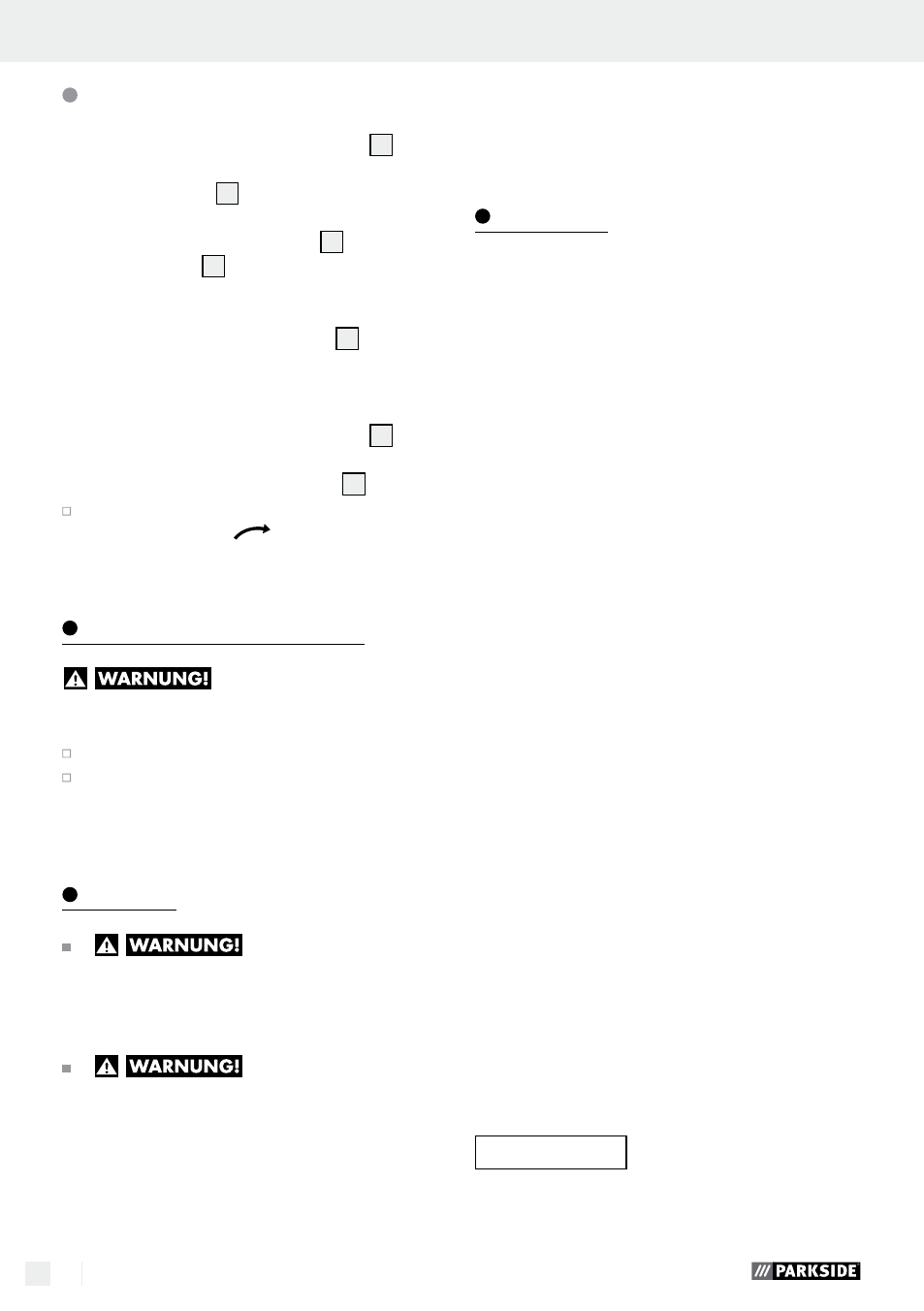 WARNUNG!

WARNUNG!

WARNUNG!

PARKSIDE